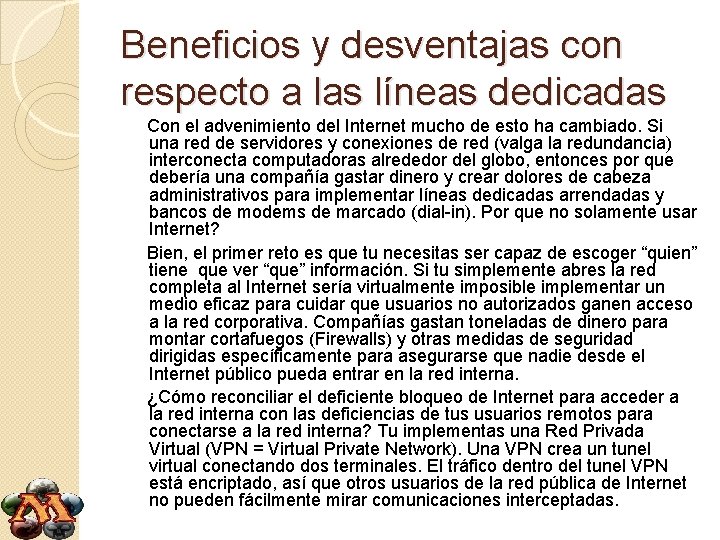 Beneficios y desventajas con respecto a las líneas dedicadas

Con el advenimiento del Internet mucho de esto ha cambiado. Si una red de servidores y conexiones de red (valga la redundancia) interconecta computadoras alrededor del globo, entonces por que debería una compañía gastar dinero y crear dolores de cabeza administrativos para implementar líneas dedicadas arrendadas y bancos de modems de marcado (dial-in). Por que no solamente usar Internet?

Bien, el primer reto es que tu necesitas ser capaz de escoger "quien" tiene que ver "que" información. Si tu simplemente abres la red completa al Internet sería virtualmente imposible implementar un medio eficaz para cuidar que usuarios no autorizados ganen acceso a la red corporativa. Compañías gastan toneladas de dinero para montar cortafuegos (Firewalls) y otras medidas de seguridad dirigidas específicamente para asegurarse que nadie desde el Internet público pueda entrar en la red interna.

¿Cómo reconciliar el deficiente bloqueo de Internet para acceder a la red interna con las deficiencias de tus usuarios remotos para conectarse a la red interna? Tu implementas una Red Privada Virtual (VPN = Virtual Private Network). Una VPN crea un tunel virtual conectando dos terminales. El tráfico dentro del tunel VPN está encriptado, así que otros usuarios de la red pública de Internet no pueden fácilmente mirar comunicaciones interceptadas.